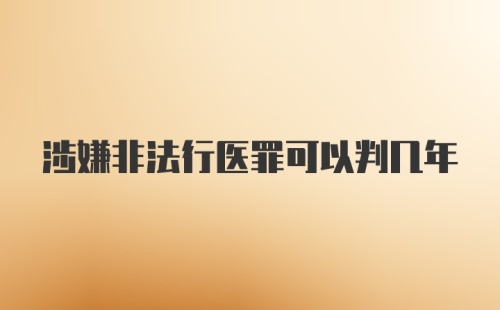 涉嫌非法行医罪可以判几年